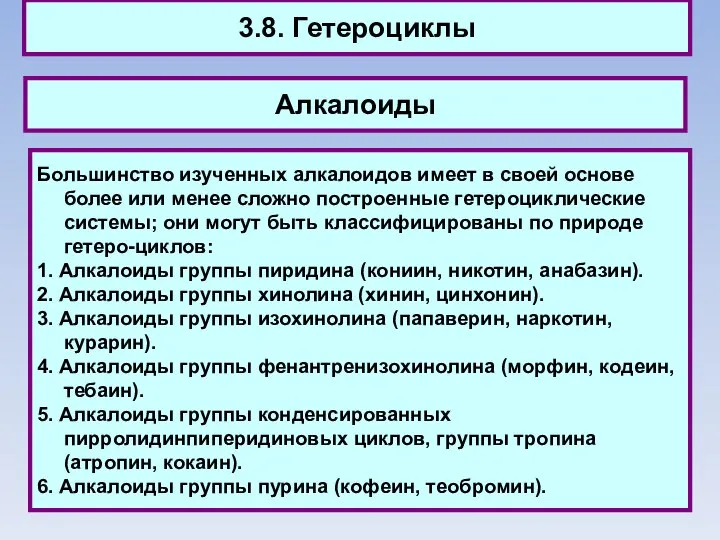 3.8. Гетероциклы

Алкалоиды

Большинство изученных алкалоидов имеет в своей основе более или менее сложно построенные гетероциклические системы; они могут быть классифицированы по природе гетеро-циклов:

1. Алкалоиды группы пиридина (кониин, никотин, анабазин).
2. Алкалоиды группы хинолина (хинин, цинхонин).
3. Алкалоиды группы изохинолина (папаверин, наркотин, курарин).
4. Алкалоиды группы фенантренизохинолина (морфин, кодеин, тебаин).
5. Алкалоиды группы конденсированных пирролидинпиперидиновых циклов, группы тропина (атропин, кокаин).
6. Алкалоиды группы пурина (кофеин, теобромин).